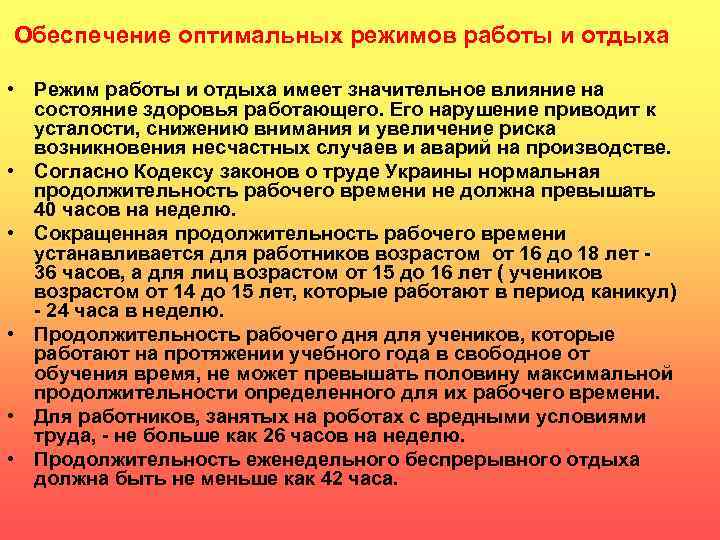 Обеспечение оптимальных режимов работы и отдыха

• Режим работы и отдыха имеет значительное влияние на состояние здоровья работающего. Его нарушение приводит к усталости, снижению внимания и увеличение риска возникновения несчастных случаев и аварий на производстве.
• Согласно Кодексу законов о труде Украины нормальная продолжительность рабочего времени не должна превышать 40 часов на неделю.
• Сокращенная продолжительность рабочего времени устанавливается для работников возрастом от 16 до 18 лет - 36 часов, а для лиц возрастом от 15 до 16 лет ( учеников возрастом от 14 до 15 лет, которые работают в период каникул) - 24 часа в неделю.
• Продолжительность рабочего дня для учеников, которые работают на протяжении учебного года в свободное от обучения время, не может превышать половину максимальной продолжительности определенного для их рабочего времени.
• Для работников, занятых на роботах с вредными условиями труда, - не больше как 26 часов на неделю.
• Продолжительность еженедельного беспрерывного отдыха должна быть не меньше как 42 часа.